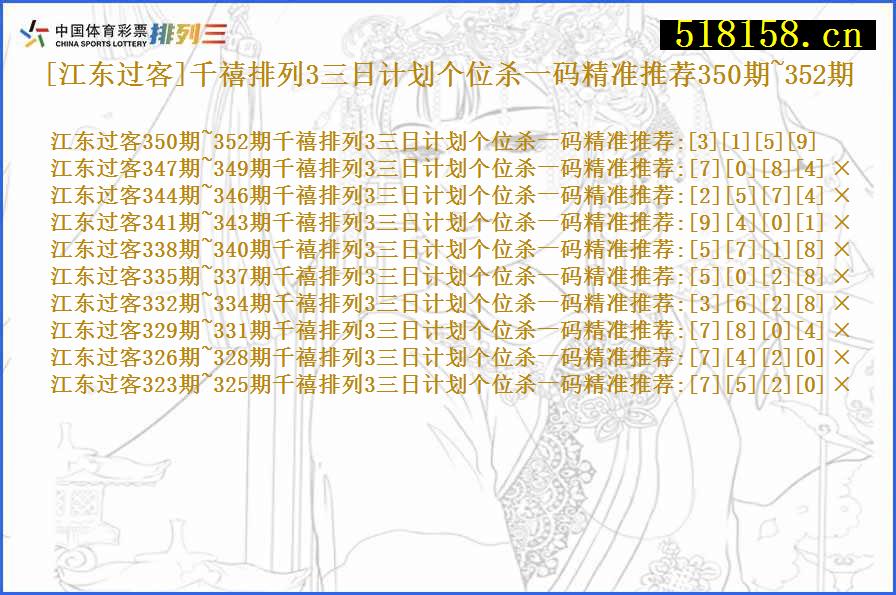 中国体育彩票 CHINA SPORTS LOTTERY 排列三

518158.cn

[江东过客]千禧排列3三日计划个位杀一码精准推荐350期~352期

江东过客350期~352期千禧排列3三日计划个位杀一码精准推荐:[3][1][5][9]
江东过客347期~349期千禧排列3三日计划个位杀一码精准推荐:[7][0][8][4] ×
江东过客344期~346期千禧排列3三日计划个位杀一码精准推荐:[2][5][7][4] ×
江东过客341期~343期千禧排列3三日计划个位杀一码精准推荐:[9][4][0][1] ×
江东过客338期~340期千禧排列3三日计划个位杀一码精准推荐:[5][7][1][8] ×
江东过客335期~337期千禧排列3三日计划个位杀一码精准推荐:[5][0][2][8] ×
江东过客332期~334期千禧排列3三日计划个位杀一码精准推荐:[3][6][2][8] ×
江东过客329期~331期千禧排列3三日计划个位杀一码精准推荐:[7][8][0][4] ×
江东过客326期~328期千禧排列3三日计划个位杀一码精准推荐:[7][4][2][0] ×
江东过客323期~325期千禧排列3三日计划个位杀一码精准推荐:[7][5][2][0] ×